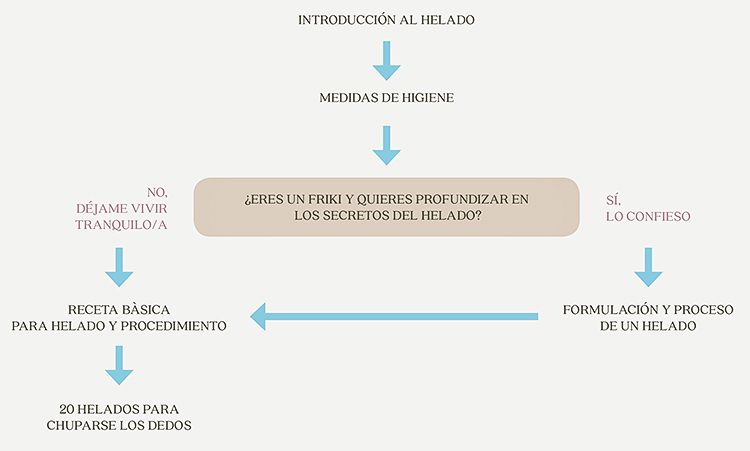 INTRODUCCIÓN AL HELADO

MEDIDAS DE HIGIENE

NO, DÉJAME VIVIR TRANQUILO/A

¿ERES UN FRIKI Y QUIERES PROFUNDIZAR EN LOS SECRETOS DEL HELADO?

SÍ, LO CONFIESO

RECETA BÀSICA PARA HELADO Y PROCEDIMIENTO

FORMULACIÓN Y PROCESO DE UN HELADO

20 HELADOS PARA CHUPARSE LOS DEDOS